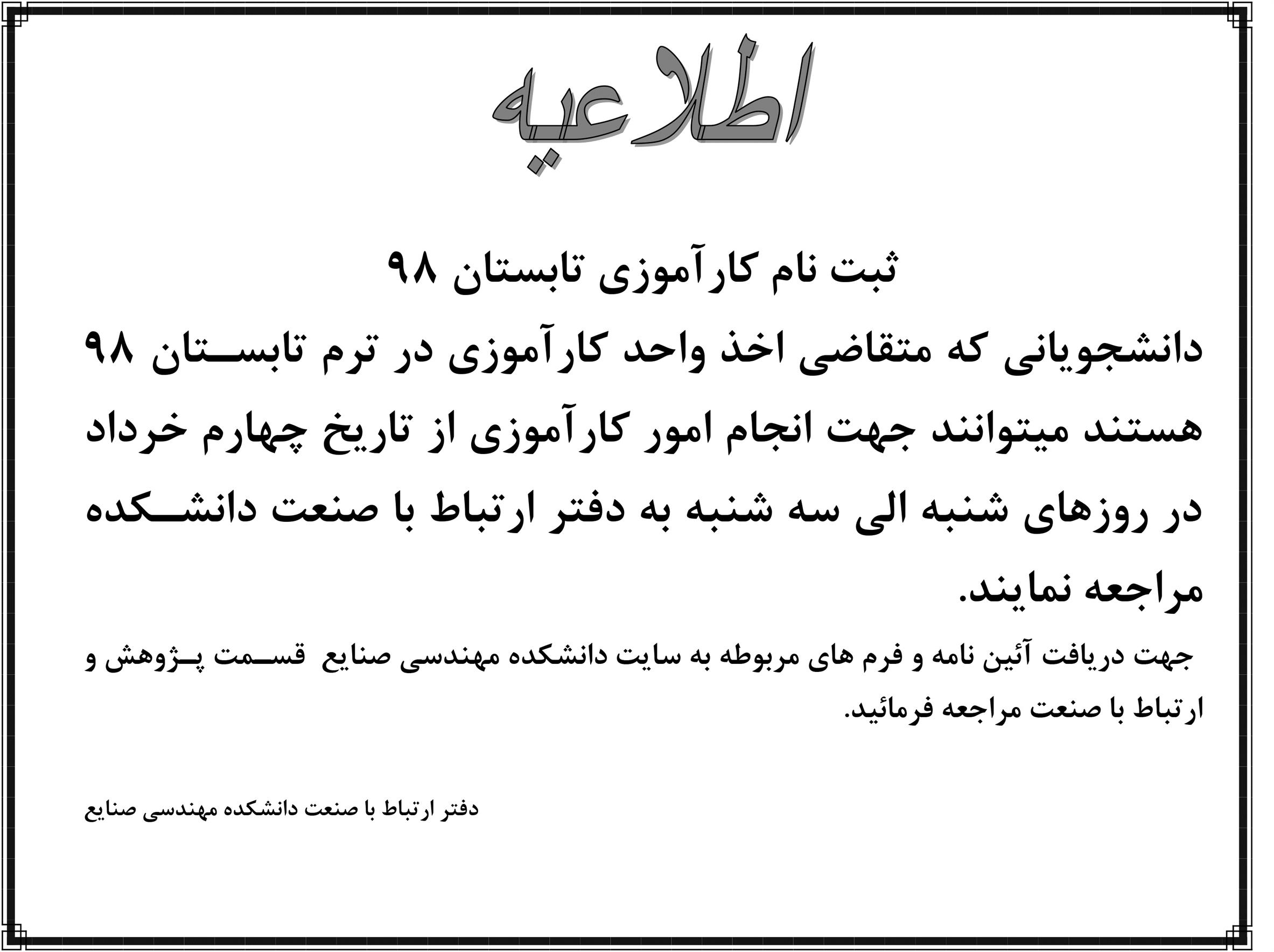 اطلاعیه

ثبت نام کارآموزی تابستان ۹۸

دانشجویانی که متقاضی اخذ واحد کارآموزی در ترم تابستان ۹۸ هستند میتوانند جهت انجام امور کارآموزی از تاریخ چهارم خرداد در روزهای شنبه الی سه شنبه به دفتر ارتباط با صنعت دانشکده مراجعه نمایند.

جهت دریافت آئین نامه و فرم های مربوطه به سایت دانشکده مهندسی صنایع قسمت پژوهش و ارتباط با صنعت مراجعه فرمائید.

دفتر ارتباط با صنعت دانشکده مهندسی صنایع